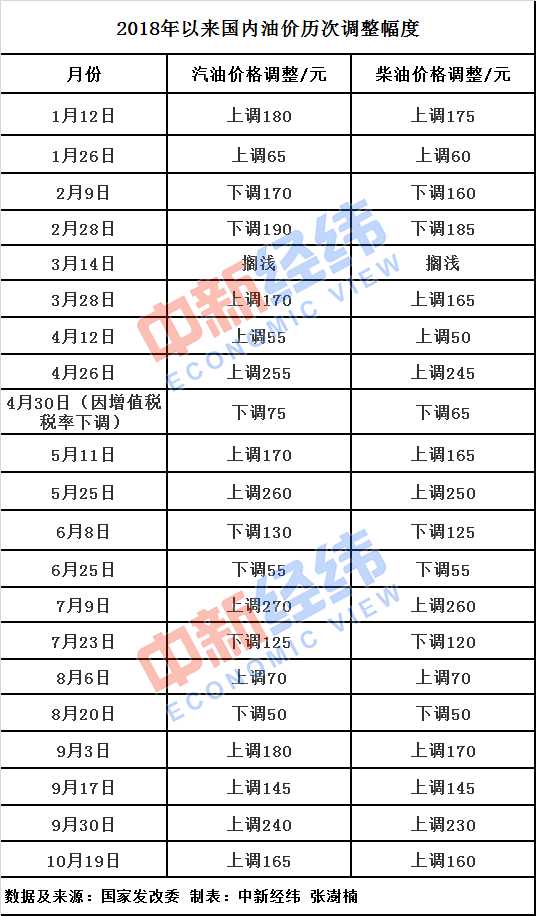 2018年以来国内油价历次调整幅度

| 月份 | 汽油价格调整/元 | 柴油价格调整/元 |
|---|---|---|
| 1月12日 | 上调180 | 上调175 |
| 1月26日 | 上调65 | 上调60 |
| 2月9日 | 下调170 | 下调160 |
| 2月28日 | 下调190 | 下调185 |
| 3月14日 | 搁浅 | 搁浅 |
| 3月28日 | 上调170 | 上调165 |
| 4月12日 | 上调55 | 上调50 |
| 4月26日 | 上调255 | 上调245 |
| 4月30日（因增值税税率下调） | 下调75 | 下调65 |
| 5月11日 | 上调170 | 上调165 |
| 5月25日 | 上调260 | 上调250 |
| 6月8日 | 下调130 | 下调125 |
| 6月25日 | 下调55 | 下调55 |
| 7月9日 | 上调270 | 上调260 |
| 7月23日 | 下调125 | 下调120 |
| 8月6日 | 上调70 | 上调70 |
| 8月20日 | 下调50 | 下调50 |
| 9月3日 | 上调180 | 上调170 |
| 9月17日 | 上调145 | 上调145 |
| 9月30日 | 上调240 | 上调230 |
| 10月19日 | 上调165 | 上调160 |

数据及来源：国家发改委 制表：中新经纬 张澍楠

中新经纬 ECONOMIC VIEW